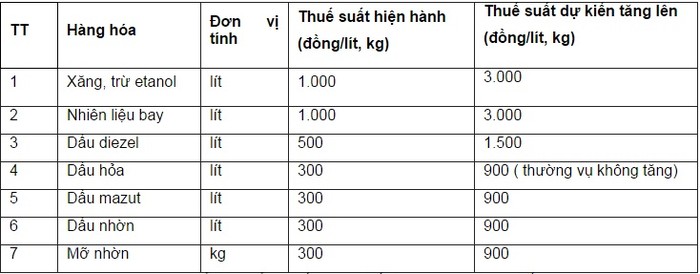 | TT | Hàng hóa | Đơn vị tính | Thuế suất hiện hành (đồng/lít, kg) | Thuế suất dự kiến tăng lên (đồng/lít, kg) |
|---|---|---|---|---|
| 1 | Xăng, trừ etanol | lít | 1.000 | 3.000 |
| 2 | Nhiên liệu bay | lít | 1.000 | 3.000 |
| 3 | Dầu diezel | lít | 500 | 1.500 |
| 4 | Dầu hỏa | lít | 300 | 900 ( thường vụ không tăng) |
| 5 | Dầu mazut | lít | 300 | 900 |
| 6 | Dầu nhờn | lít | 300 | 900 |
| 7 | Mỡ nhờn | kg | 300 | 900 |